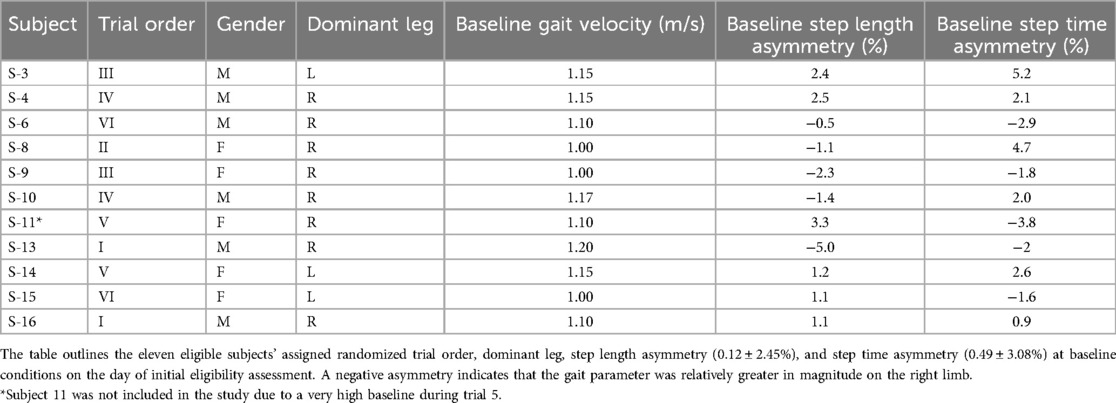 | Subject | Trial order | Gender | Dominant leg | Baseline gait velocity (m/s) | Baseline step length asymmetry (%) | Baseline step time asymmetry (%) |
|---|---|---|---|---|---|---|
| S-3 | III | M | L | 1.15 | 2.4 | 5.2 |
| S-4 | IV | M | R | 1.15 | 2.5 | 2.1 |
| S-6 | VI | M | R | 1.10 | −0.5 | −2.9 |
| S-8 | II | F | R | 1.00 | −1.1 | 4.7 |
| S-9 | III | F | R | 1.00 | −2.3 | −1.8 |
| S-10 | IV | M | R | 1.17 | −1.4 | 2.0 |
| S-11* | V | F | R | 1.10 | 3.3 | −3.8 |
| S-13 | I | M | R | 1.20 | −5.0 | −2 |
| S-14 | V | F | L | 1.15 | 1.2 | 2.6 |
| S-15 | VI | F | L | 1.00 | 1.1 | −1.6 |
| S-16 | I | M | R | 1.10 | 1.1 | 0.9 |

The table outlines the eleven eligible subjects' assigned randomized trial order, dominant leg, step length asymmetry (0.12 ± 2.45%), and step time asymmetry (0.49 ± 3.08%) at baseline conditions on the day of initial eligibility assessment. A negative asymmetry indicates that the gait parameter was relatively greater in magnitude on the right limb.

*Subject 11 was not included in the study due to a very high baseline during trial 5.